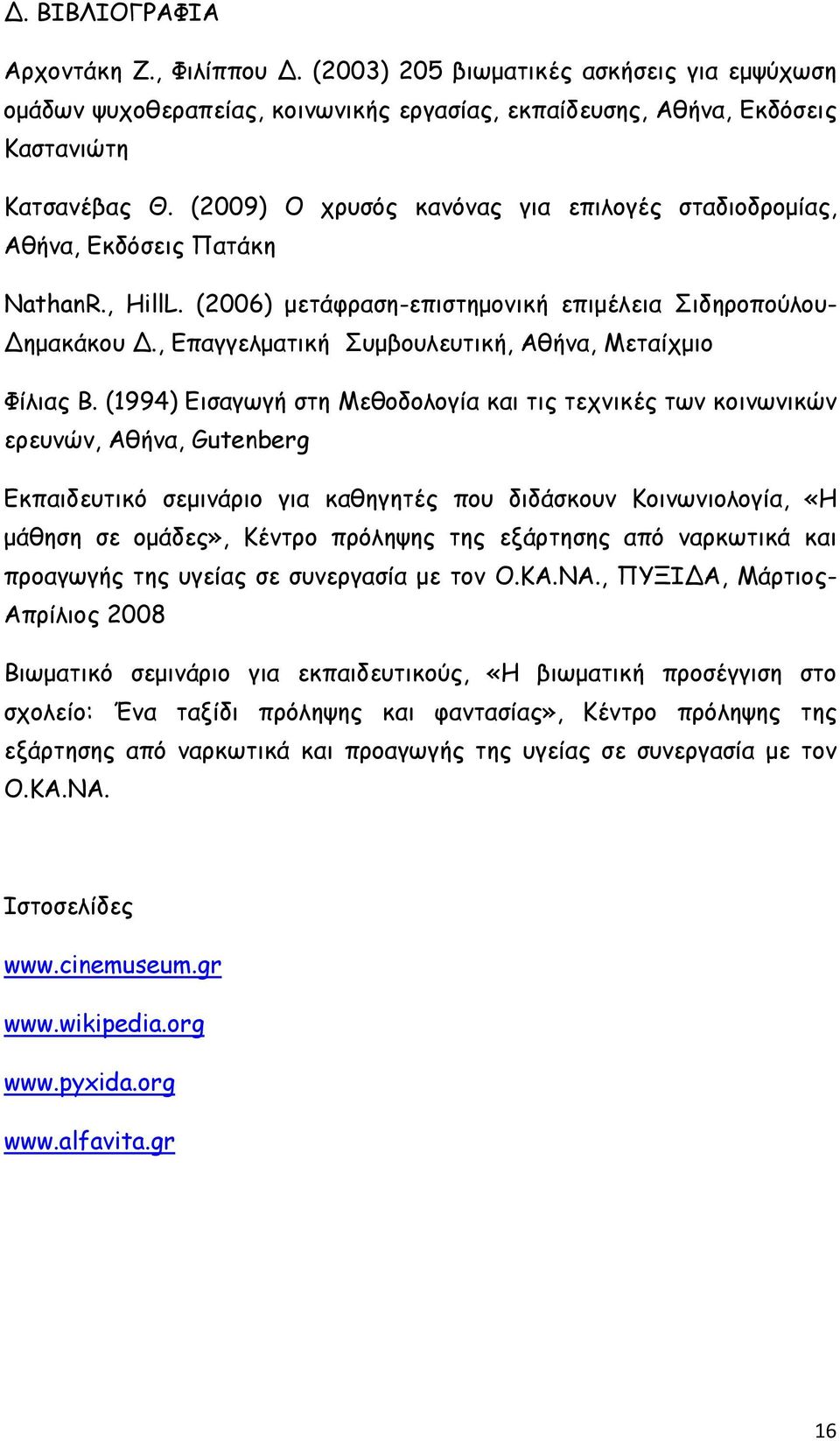 Δ. ΒΙΒΛΙΟΓΡΑΦΙΑ

Αρχοντάκη Ζ., Φιλίππου Δ. (2003) 205 βιωματικές ασκήσεις για εμψύχωση ομάδων ψυχοθεραπείας, κοινωνικής εργασίας, εκπαίδευσης, Αθήνα, Εκδόσεις Καστανιώτη

Κατσανέβας Θ. (2009) Ο χρυσός κανόνας για επιλογές σταδιοδρομίας, Αθήνα, Εκδόσεις Πατάκη

NathanR., HillL. (2006) μετάφραση-επιστημονική επιμέλεια Σιδηροπούλου-Δημακάκου Δ., Επαγγελματική Συμβουλευτική, Αθήνα, Μεταίχμιο

Φίλιας Β. (1994) Εισαγωγή στη Μεθοδολογία και τις τεχνικές των κοινωνικών ερευνών, Αθήνα, Gutenberg

Εκπαιδευτικό σεμινάριο για καθηγητές που διδάσκουν Κοινωνιολογία, «Η μάθηση σε ομάδες», Κέντρο πρόληψης της εξάρτησης από ναρκωτικά και προαγωγής της υγείας σε συνεργασία με τον Ο.ΚΑ.ΝΑ., ΠΥΞΙΔΑ, Μάρτιος-Απρίλιος 2008

Βιωματικό σεμινάριο για εκπαιδευτικούς, «Η βιωματική προσέγγιση στο σχολείο: Ένα ταξίδι πρόληψης και φαντασίας», Κέντρο πρόληψης της εξάρτησης από ναρκωτικά και προαγωγής της υγείας σε συνεργασία με τον Ο.ΚΑ.ΝΑ.

Ιστοσελίδες

www.cinemuseum.gr

www.wikipedia.org

www.pyxida.org

www.alfavita.gr

16